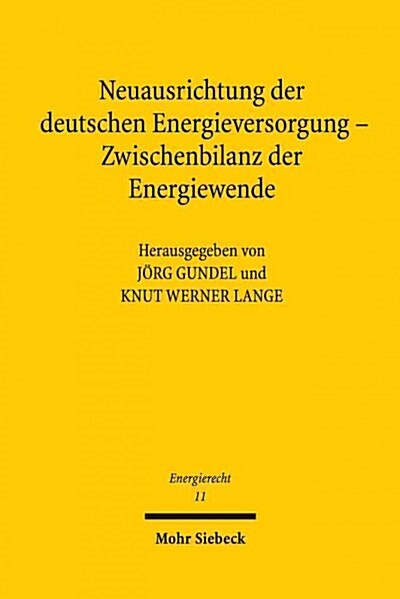 Neuausrichtung der deutschen Energieversorgung – Zwischenbilanz der Energiewende

Herausgegeben von
JÖRG GUNDEL und
KNUT WERNER LANGE

Energierecht
11

Mohr Siebeck